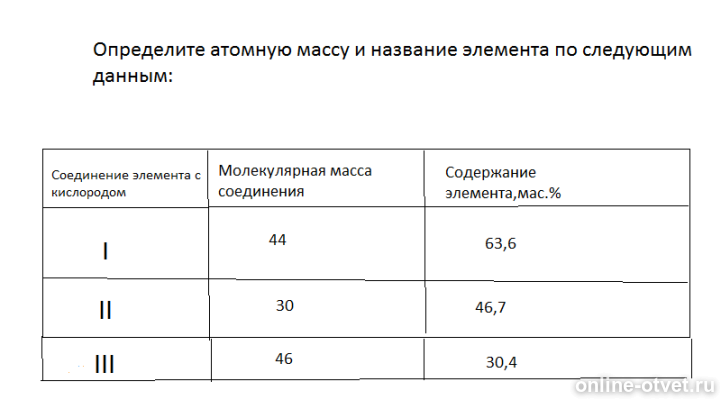 Определите атомную массу и название элемента по следующим данным:

| Соединение элемента с кислородом | Молекулярная масса соединения | Содержание элемента,мас.% |
|---|---|---|
| I | 44 | 63,6 |
| II | 30 | 46,7 |
| III | 46 | 30,4 |

online-otvet.ru